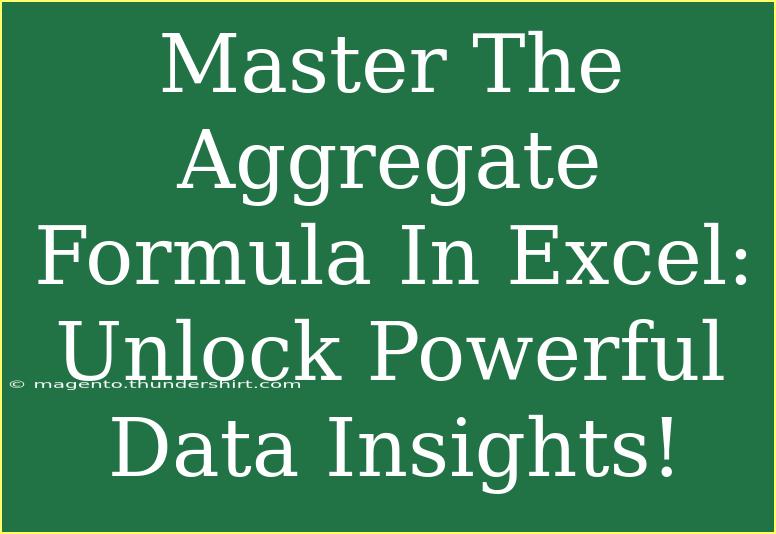 Master The Aggregate Formula In Excel: Unlock Powerful Data Insights!

© magento.thundershirt.com